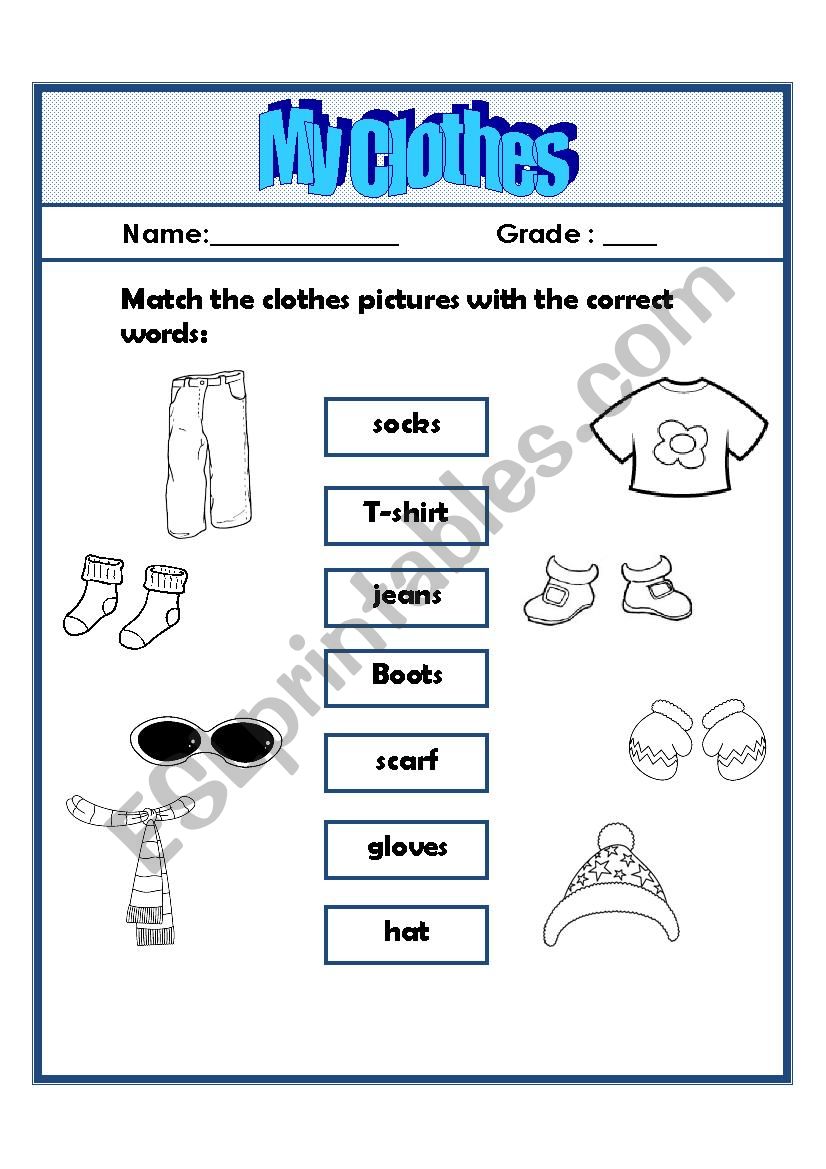 My Clothes

Name:______________ Grade : ____

Match the clothes pictures with the correct words:

socks

T-shirt

jeans

Boots

scarf

gloves

hat

ESLprintables.com